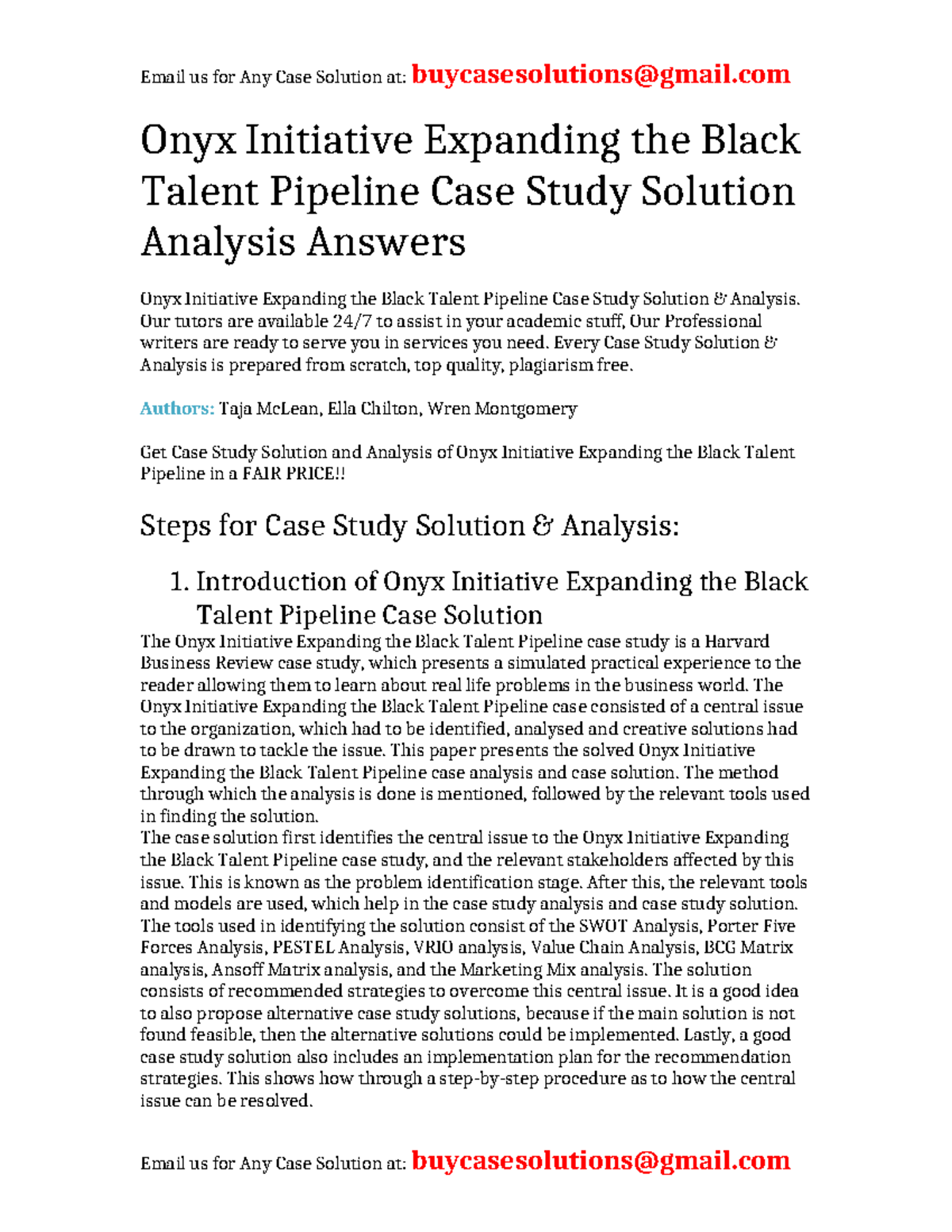 Email us for Any Case Solution at: buycasesolutions@gmail.com

Onyx Initiative Expanding the Black Talent Pipeline Case Study Solution Analysis Answers

Onyx Initiative Expanding the Black Talent Pipeline Case Study Solution & Analysis. Our tutors are available 24/7 to assist in your academic stuff, Our Professional writers are ready to serve you in services you need. Every Case Study Solution & Analysis is prepared from scratch, top quality, plagiarism free.

Authors: Taja McLean, Ella Chilton, Wren Montgomery

Get Case Study Solution and Analysis of Onyx Initiative Expanding the Black Talent Pipeline in a FAIR PRICE!!

Steps for Case Study Solution & Analysis:

1. Introduction of Onyx Initiative Expanding the Black Talent Pipeline Case Solution

The Onyx Initiative Expanding the Black Talent Pipeline case study is a Harvard Business Review case study, which presents a simulated practical experience to the reader allowing them to learn about real life problems in the business world. The Onyx Initiative Expanding the Black Talent Pipeline case consisted of a central issue to the organization, which had to be identified, analysed and creative solutions had to be drawn to tackle the issue. This paper presents the solved Onyx Initiative Expanding the Black Talent Pipeline case analysis and case solution. The method through which the analysis is done is mentioned, followed by the relevant tools used in finding the solution.
The case solution first identifies the central issue to the Onyx Initiative Expanding the Black Talent Pipeline case study, and the relevant stakeholders affected by this issue. This is known as the problem identification stage. After this, the relevant tools and models are used, which help in the case study analysis and case study solution. The tools used in identifying the solution consist of the SWOT Analysis, Porter Five Forces Analysis, PESTEL Analysis, VRIO analysis, Value Chain Analysis, BCG Matrix analysis, Ansoff Matrix analysis, and the Marketing Mix analysis. The solution consists of recommended strategies to overcome this central issue. It is a good idea to also propose alternative case study solutions, because if the main solution is not found feasible, then the alternative solutions could be implemented. Lastly, a good case study solution also includes an implementation plan for the recommendation strategies. This shows how through a step-by-step procedure as to how the central issue can be resolved.

Email us for Any Case Solution at: buycasesolutions@gmail.com